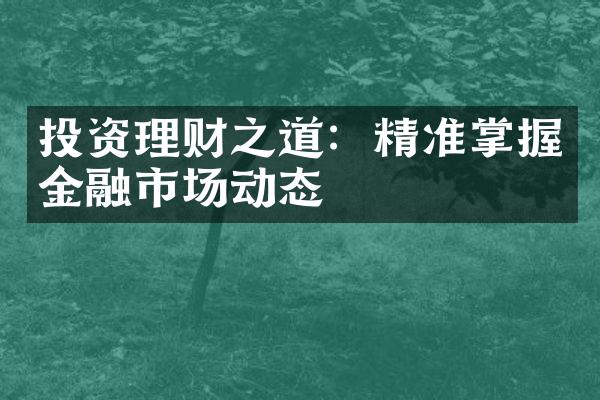 投资理财之道：精准掌握金融市场动态